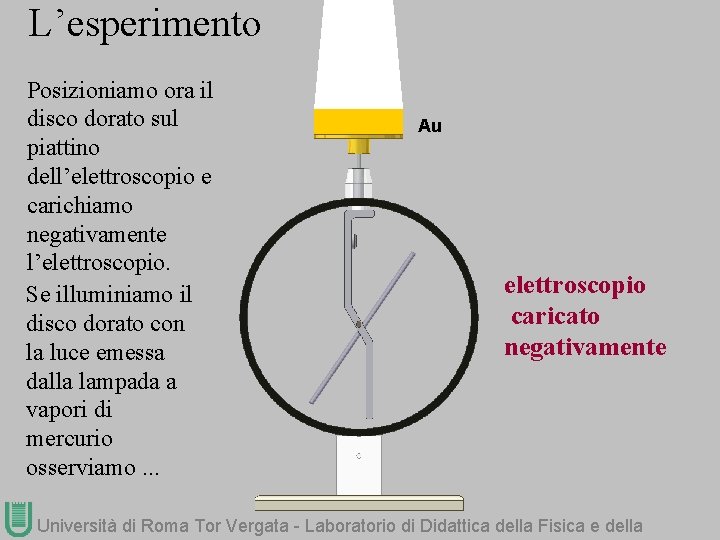 L’esperimento

Posizioniamo ora il disco dorato sul piattino dell’elettroscopio e carichiamo negativamente l’elettroscopio.

Se illuminiamo il disco dorato con la luce emessa dalla lampada a vapori di mercurio osserviamo ...

Au

elettroscopio caricato negativamente

Università di Roma Tor Vergata - Laboratorio di Didattica della Fisica e della